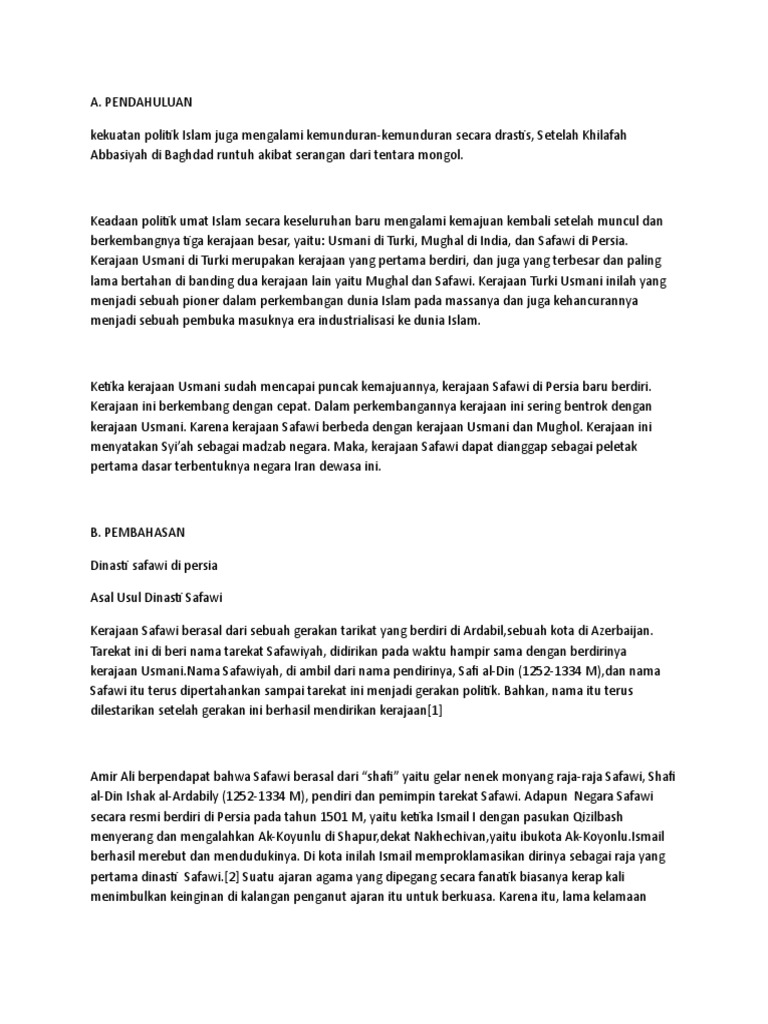 A. PENDAHULUAN

kekuatan politik Islam juga mengalami kemunduran-kemunduran secara drastis, Setelah Khilafah Abbasiyah di Baghdad runtuh akibat serangan dari tentara mongol.

Keadaan politik umat Islam secara keseluruhan baru mengalami kemajuan kembali setelah muncul dan berkembangnya tiga kerajaan besar, yaitu: Usmani di Turki, Mughal di India, dan Safawi di Persia. Kerajaan Usmani di Turki merupakan kerajaan yang pertama berdiri, dan juga yang terbesar dan paling lama bertahan di banding dua kerajaan lain yaitu Mughal dan Safawi. Kerajaan Turki Usmani inilah yang menjadi sebuah pioner dalam perkembangan dunia Islam pada massanya dan juga kehancurannya menjadi sebuah pembuka masuknya era industrialisasi ke dunia Islam.

Ketika kerajaan Usmani sudah mencapai puncak kemajuannya, kerajaan Safawi di Persia baru berdiri. Kerajaan ini berkembang dengan cepat. Dalam perkembangannya kerajaan ini sering bentrok dengan kerajaan Usmani. Karena kerajaan Safawi berbeda dengan kerajaan Usmani dan Mughol. Kerajaan ini menyatakan Syi'ah sebagai madzab negara. Maka, kerajaan Safawi dapat dianggap sebagai peletak pertama dasar terbentuknya negara Iran dewasa ini.

B. PEMBAHASAN

Dinasti safawi di persia

Asal Usul Dinasti Safawi

Kerajaan Safawi berasal dari sebuah gerakan tarikat yang berdiri di Ardabil,sebuah kota di Azerbaijan. Tarekat ini di beri nama tarekat Safawiyah, didirikan pada waktu hampir sama dengan berdirinya kerajaan Usmani.Nama Safawiyah, di ambil dari nama pendirinya, Safi al-Din (1252-1334 M),dan nama Safawi itu terus dipertahankan sampai tarekat ini menjadi gerakan politik. Bahkan, nama itu terus dilestarikan setelah gerakan ini berhasil mendirikan kerajaan[1]

Amir Ali berpendapat bahwa Safawi berasal dari "shafi" yaitu gelar nenek monyang raja-raja Safawi, Shafi al-Din Ishak al-Ardabily (1252-1334 M), pendiri dan pemimpin tarekat Safawi. Adapun Negara Safawi secara resmi berdiri di Persia pada tahun 1501 M, yaitu ketika Ismail I dengan pasukan Qizilbash menyerang dan mengalahkan Ak-Koyunlu di Shapur,dekat Nakhechivan,yaitu ibukota Ak-Koyonlu.Ismail berhasil merebut dan mendudukinya. Di kota inilah Ismail memproklamasikan dirinya sebagai raja yang pertama dinasti Safawi.[2] Suatu ajaran agama yang dipegang secara fanatik biasanya kerap kali menimbulkan keinginan di kalangan penganut ajaran itu untuk berkuasa. Karena itu, lama kelamaan